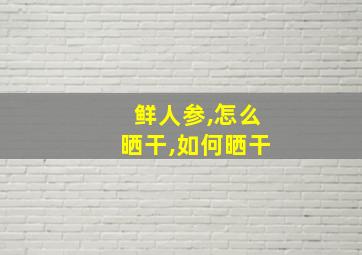 鲜人参,怎么晒干,如何晒干